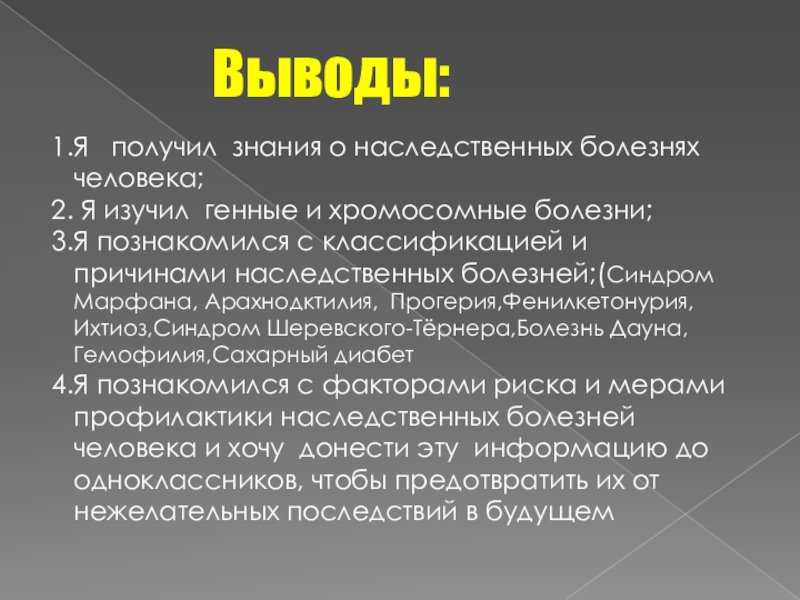 Выводы:

1.Я получил знания о наследственных болезнях человека;

2. Я изучил генные и хромосомные болезни;

3.Я познакомился с классификацией и причинами наследственных болезней;(Синдром Марфана, Арахнодктилия, Прогерия,Фенилкетонурия, Ихтиоз,Синдром Шеревского-Тёрнера,Болезнь Дауна, Гемофилия,Сахарный диабет

4.Я познакомился с факторами риска и мерами профилактики наследственных болезней человека и хочу донести эту информацию до одноклассников, чтобы предотвратить их от нежелательных последствий в будущем